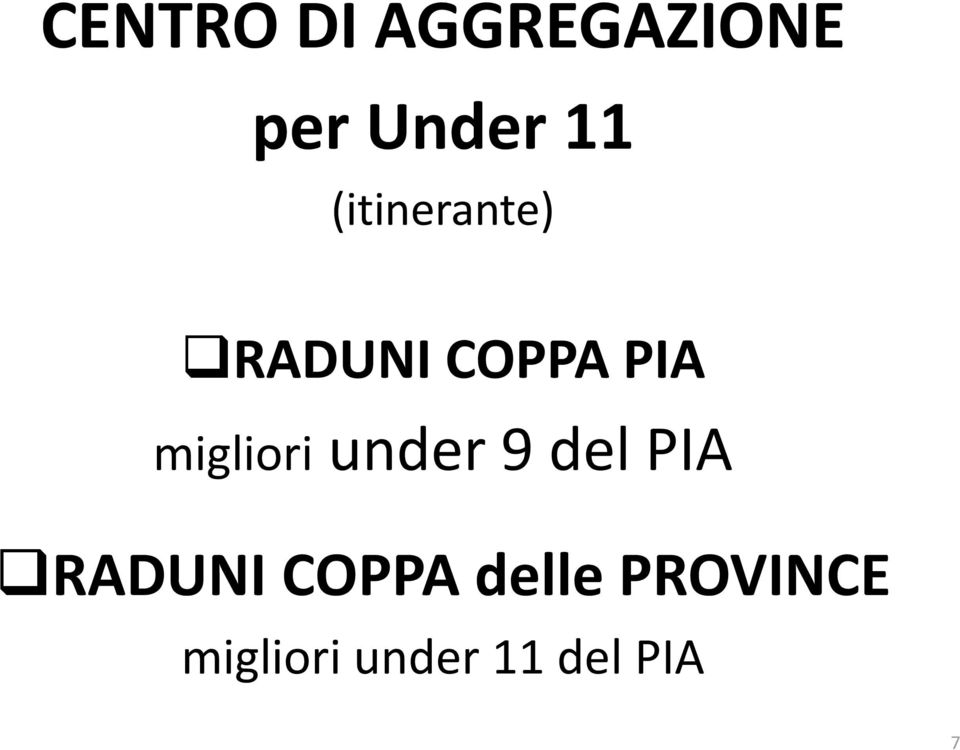 CENTRO DI AGGREGAZIONE
per Under 11
(itinerante)

❑RADUNI COPPA PIA
migliori under 9 del PIA

❑RADUNI COPPA delle PROVINCE
migliori under 11 del PIA

7